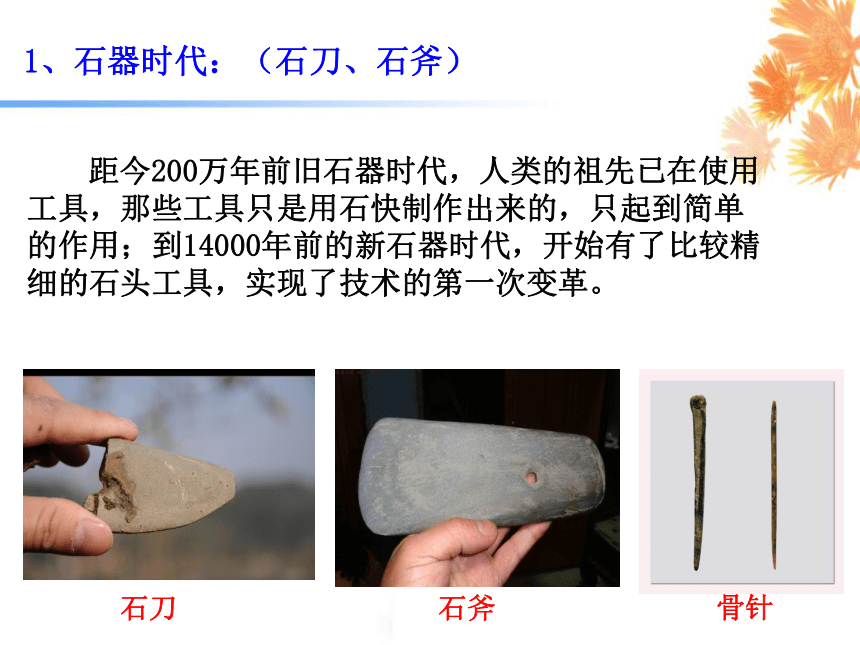 1、石器时代：（石刀、石斧）

距今200万年前旧石器时代，人类的祖先已在使用工具，那些工具只是用石快制作出来的，只起到简单的作用；到14000年前的新石器时代，开始有了比较精细的石头工具，实现了技术的第一次变革。

石刀

石斧

骨针